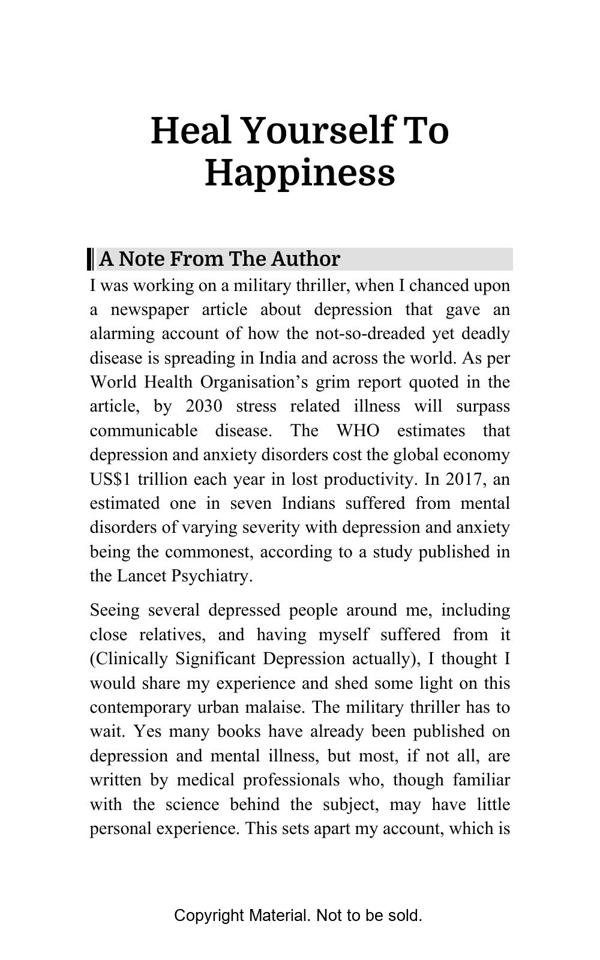 Heal Yourself To Happiness

A Note From The Author

I was working on a military thriller, when I chanced upon a newspaper article about depression that gave an alarming account of how the not-so-dreaded yet deadly disease is spreading in India and across the world. As per World Health Organisation's grim report quoted in the article, by 2030 stress related illness will surpass communicable disease. The WHO estimates that depression and anxiety disorders cost the global economy US$1 trillion each year in lost productivity. In 2017, an estimated one in seven Indians suffered from mental disorders of varying severity with depression and anxiety being the commonest, according to a study published in the Lancet Psychiatry.

Seeing several depressed people around me, including close relatives, and having myself suffered from it (Clinically Significant Depression actually), I thought I would share my experience and shed some light on this contemporary urban malaise. The military thriller has to wait. Yes many books have already been published on depression and mental illness, but most, if not all, are written by medical professionals who, though familiar with the science behind the subject, may have little personal experience. This sets apart my account, which is

Copyright Material. Not to be sold.